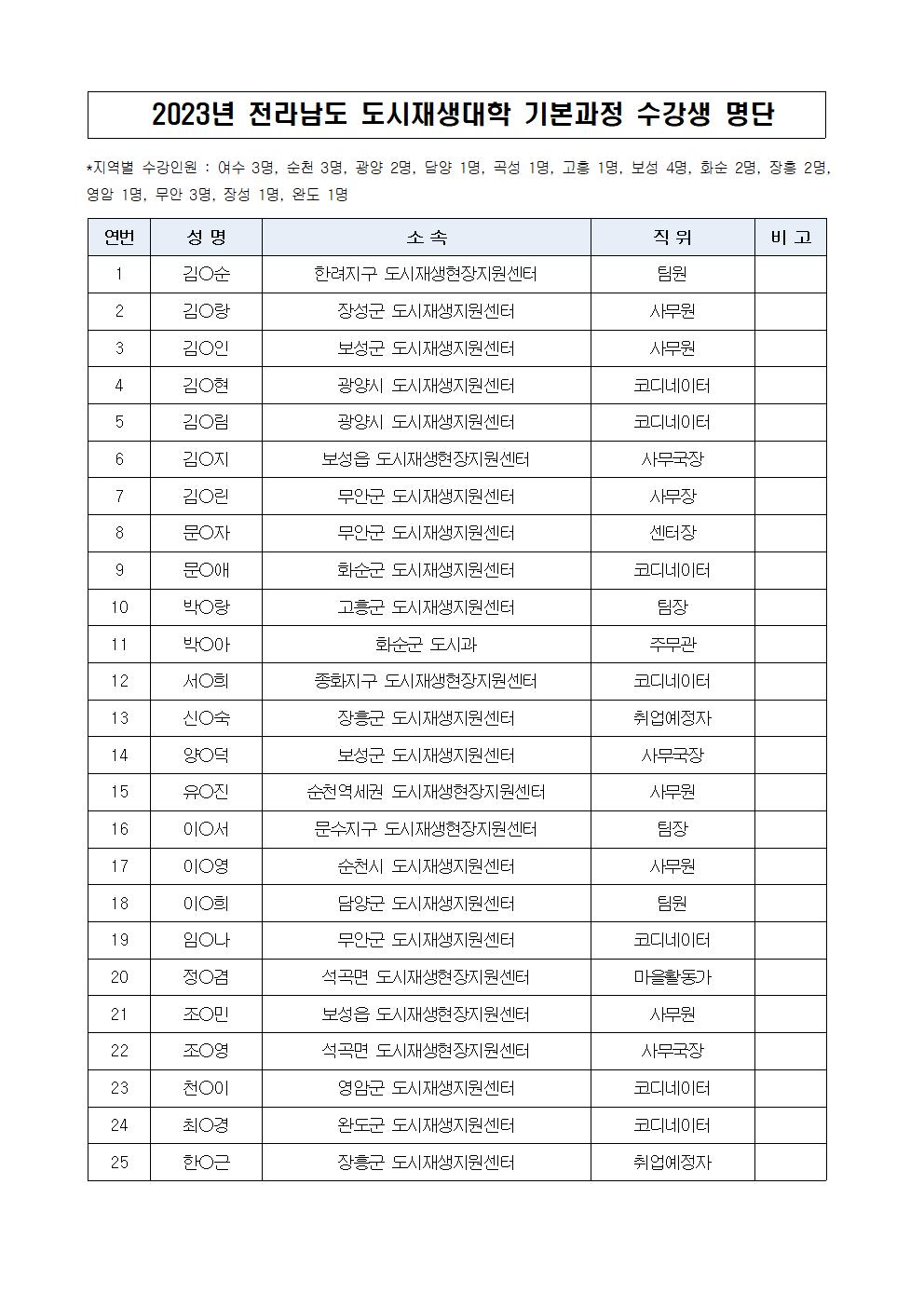 2023년 전라남도 도시재생대학 기본과정 수강생 명단

*지역별 수강인원 : 여수 3명, 순천 3명, 광양 2명, 담양 1명, 곡성 1명, 고흥 1명, 보성 4명, 화순 2명, 장흥 2명, 영암 1명, 무안 3명, 장성 1명, 완도 1명

| 연번 | 성 명 | 소 속 | 직 위 | 비 고 |
|---|---|---|---|---|
| 1 | 김○순 | 한려지구 도시재생현장지원센터 | 팀원 | |
| 2 | 김○랑 | 장성군 도시재생지원센터 | 사무원 | |
| 3 | 김○인 | 보성군 도시재생지원센터 | 사무원 | |
| 4 | 김○현 | 광양시 도시재생지원센터 | 코디네이터 | |
| 5 | 김○림 | 광양시 도시재생지원센터 | 코디네이터 | |
| 6 | 김○지 | 보성읍 도시재생현장지원센터 | 사무국장 | |
| 7 | 김○린 | 무안군 도시재생지원센터 | 사무장 | |
| 8 | 문○자 | 무안군 도시재생지원센터 | 센터장 | |
| 9 | 문○애 | 화순군 도시재생지원센터 | 코디네이터 | |
| 10 | 박○랑 | 고흥군 도시재생지원센터 | 팀장 | |
| 11 | 박○아 | 화순군 도시과 | 주무관 | |
| 12 | 서○희 | 종화지구 도시재생현장지원센터 | 코디네이터 | |
| 13 | 신○숙 | 장흥군 도시재생지원센터 | 취업예정자 | |
| 14 | 양○덕 | 보성군 도시재생지원센터 | 사무국장 | |
| 15 | 유○진 | 순천역세권 도시재생현장지원센터 | 사무원 | |
| 16 | 이○서 | 문수지구 도시재생현장지원센터 | 팀장 | |
| 17 | 이○영 | 순천시 도시재생지원센터 | 사무원 | |
| 18 | 이○희 | 담양군 도시재생지원센터 | 팀원 | |
| 19 | 임○나 | 무안군 도시재생지원센터 | 코디네이터 | |
| 20 | 정○겸 | 석곡면 도시재생현장지원센터 | 마을활동가 | |
| 21 | 조○민 | 보성읍 도시재생현장지원센터 | 사무원 | |
| 22 | 조○영 | 석곡면 도시재생현장지원센터 | 사무국장 | |
| 23 | 천○이 | 영암군 도시재생지원센터 | 코디네이터 | |
| 24 | 최○경 | 완도군 도시재생지원센터 | 코디네이터 | |
| 25 | 한○근 | 장흥군 도시재생지원센터 | 취업예정자 | |